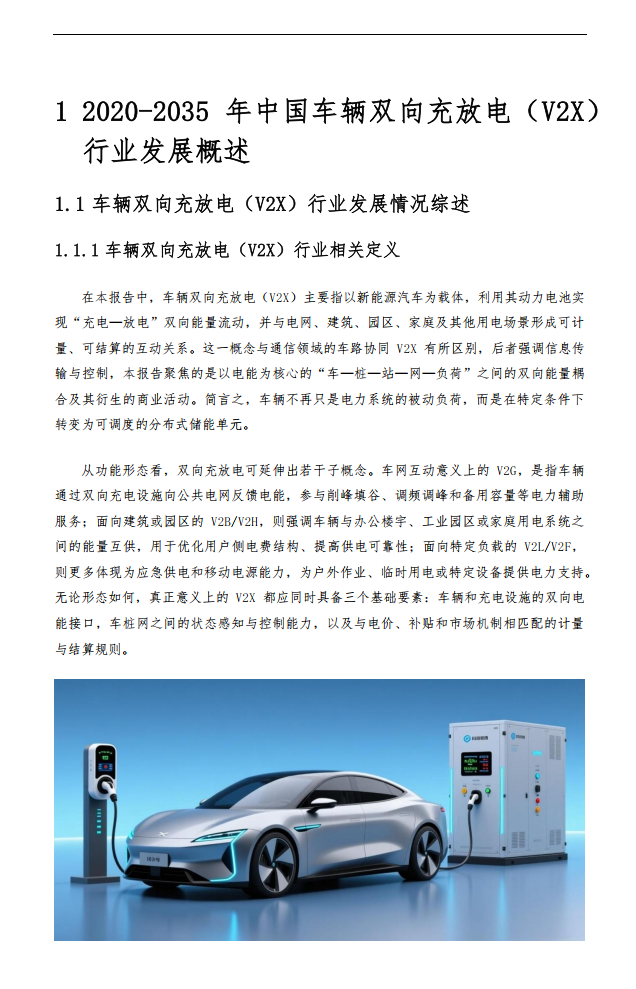 1 2020-2035 年中国车辆双向充放电（V2X）行业发展概述

1.1 车辆双向充放电（V2X）行业发展情况综述

1.1.1 车辆双向充放电（V2X）行业相关定义

在本报告中，车辆双向充放电（V2X）主要指以新能源汽车为载体，利用其动力电池实现“充电—放电”双向能量流动，并与电网、建筑、园区、家庭及其他用电场景形成可计量、可结算的互动关系。这一概念与通信领域的车路协同 V2X 有所区别，后者强调信息传输与控制，本报告聚焦的是以电能为核心的“车—桩—站—网—负荷”之间的双向能量耦合及其衍生的商业活动。简言之，车辆不再只是电力系统的被动负荷，而是在特定条件下转变为可调度的分布式储能单元。

从功能形态看，双向充放电可延伸出若干子概念。车网互动意义上的 V2G，是指车辆通过双向充电设施向公共电网反馈电能，参与削峰填谷、调频调峰和备用容量等电力辅助服务；面向建筑或园区的 V2B/V2H，则强调车辆与办公楼宇、工业园区或家庭用电系统之间的能量互供，用于优化用户侧电费结构、提高供电可靠性；面向特定负载的 V2L/V2F，则更多体现为应急供电和移动电源能力，为户外作业、临时用电或特定设备提供电力支持。无论形态如何，真正意义上的 V2X 都应同时具备三个基础要素：车辆和充电设施的双向电能接口，车桩网之间的状态感知与控制能力，以及与电价、补贴和市场机制相匹配的计量与结算规则。